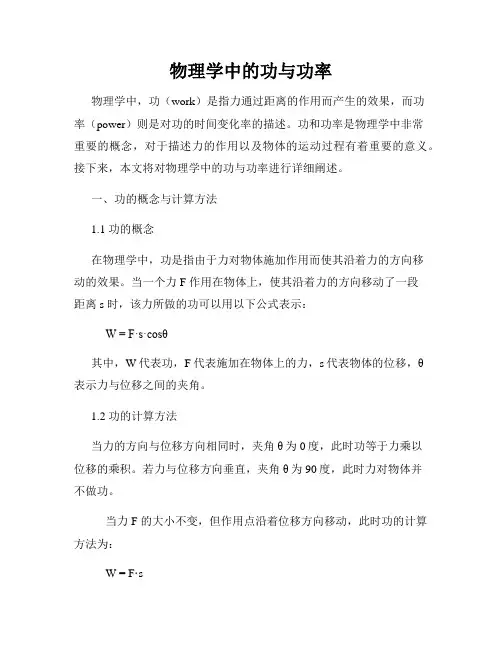 物理学中的功与功率

物理学中，功（work）是指力通过距离的作用而产生的效果，而功率（power）则是对功的时间变化率的描述。功和功率是物理学中非常重要的概念，对于描述力的作用以及物体的运动过程有着重要的意义。接下来，本文将对物理学中的功与功率进行详细阐述。

一、功的概念与计算方法

1.1 功的概念

在物理学中，功是指由于力对物体施加作用而使其沿着力的方向移动的效果。当一个力 F 作用在物体上，使其沿着力的方向移动了一段距离 s 时，该力所做的功可以用以下公式表示：

$W = F \cdot s \cdot \cos\theta$

其中，W 代表功，F 代表施加在物体上的力，s 代表物体的位移，θ 表示力与位移之间的夹角。

1.2 功的计算方法

当力的方向与位移方向相同时，夹角 θ 为 0 度，此时功等于力乘以位移的乘积。若力与位移方向垂直，夹角 θ 为 90 度，此时力对物体并不做功。

当力 F 的大小不变，但作用点沿着位移方向移动，此时功的计算方法为：

$W = F \cdot s$